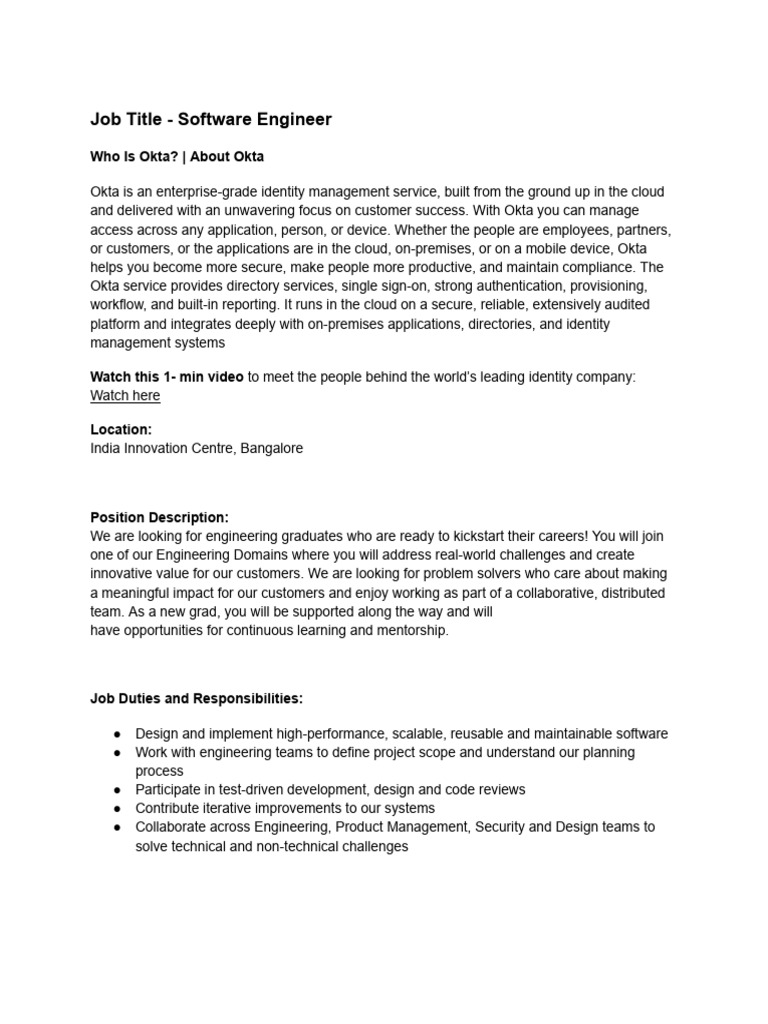 Job Title - Software Engineer

Who Is Okta? | About Okta

Okta is an enterprise-grade identity management service, built from the ground up in the cloud and delivered with an unwavering focus on customer success. With Okta you can manage access across any application, person, or device. Whether the people are employees, partners, or customers, or the applications are in the cloud, on-premises, or on a mobile device, Okta helps you become more secure, make people more productive, and maintain compliance. The Okta service provides directory services, single sign-on, strong authentication, provisioning, workflow, and built-in reporting. It runs in the cloud on a secure, reliable, extensively audited platform and integrates deeply with on-premises applications, directories, and identity management systems

Watch this 1- min video to meet the people behind the world's leading identity company: Watch here

Location:
India Innovation Centre, Bangalore

Position Description:
We are looking for engineering graduates who are ready to kickstart their careers! You will join one of our Engineering Domains where you will address real-world challenges and create innovative value for our customers. We are looking for problem solvers who care about making a meaningful impact for our customers and enjoy working as part of a collaborative, distributed team. As a new grad, you will be supported along the way and will have opportunities for continuous learning and mentorship.

Job Duties and Responsibilities:

• Design and implement high-performance, scalable, reusable and maintainable software
• Work with engineering teams to define project scope and understand our planning process
• Participate in test-driven development, design and code reviews
• Contribute iterative improvements to our systems
• Collaborate across Engineering, Product Management, Security and Design teams to solve technical and non-technical challenges